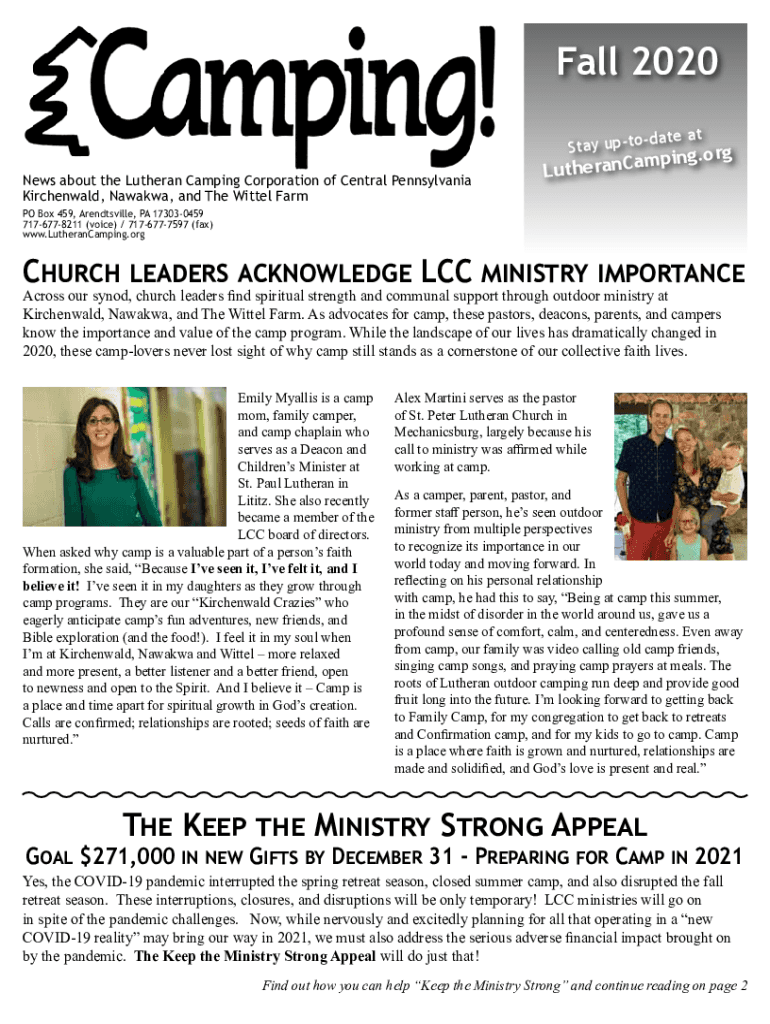 Camping!

Fall 2020

Stay up-to-date at LutheranCamping.org

News about the Lutheran Camping Corporation of Central Pennsylvania
Kirchenwald, Nawakwa, and The Wittel Farm

PO Box 459, Arendtsville, PA 17303-0459
717-677-8211 (voice) / 717-677-7597 (fax)
www.LutheranCamping.org

CHURCH LEADERS ACKNOWLEDGE LCC MINISTRY IMPORTANCE

Across our synod, church leaders find spiritual strength and communal support through outdoor ministry at Kirchenwald, Nawakwa, and The Wittel Farm. As advocates for camp, these pastors, deacons, parents, and campers know the importance and value of the camp program. While the landscape of our lives has dramatically changed in 2020, these camp-lovers never lost sight of why camp still stands as a cornerstone of our collective faith lives.

Emily Myallis is a camp mom, family camper, and camp chaplain who serves as a Deacon and Children's Minister at St. Paul Lutheran in Lititz. She also recently became a member of the LCC board of directors. When asked why camp is a valuable part of a person's faith formation, she said, "Because I've seen it, I've felt it, and I believe it! I've seen it in my daughters as they grow through camp programs. They are our "Kirchenwald Crazies" who eagerly anticipate camp's fun adventures, new friends, and Bible exploration (and the food!). I feel it in my soul when I'm at Kirchenwald, Nawakwa and Wittel – more relaxed and more present, a better listener and a better friend, open to newness and open to the Spirit. And I believe it – Camp is a place and time apart for spiritual growth in God's creation. Calls are confirmed; relationships are rooted; seeds of faith are nurtured."

Alex Martini serves as the pastor of St. Peter Lutheran Church in Mechanicsburg, largely because his call to ministry was affirmed while working at camp.

As a camper, parent, pastor, and former staff person, he's seen outdoor ministry from multiple perspectives to recognize its importance in our world today and moving forward. In reflecting on his personal relationship with camp, he had this to say, "Being at camp this summer, in the midst of disorder in the world around us, gave us a profound sense of comfort, calm, and centeredness. Even away from camp, our family was video calling old camp friends, singing camp songs, and praying camp prayers at meals. The roots of Lutheran outdoor camping run deep and provide good fruit long into the future. I'm looking forward to getting back to Family Camp, for my congregation to get back to retreats and Confirmation camp, and for my kids to go to camp. Camp is a place where faith is grown and nurtured, relationships are made and solidified, and God's love is present and real."

THE KEEP THE MINISTRY STRONG APPEAL

GOAL $271,000 IN NEW GIFTS BY DECEMBER 31 - PREPARING FOR CAMP IN 2021

Yes, the COVID-19 pandemic interrupted the spring retreat season, closed summer camp, and also disrupted the fall retreat season. These interruptions, closures, and disruptions will be only temporary! LCC ministries will go on in spite of the pandemic challenges. Now, while nervously and excitedly planning for all that operating in a "new COVID-19 reality" may bring our way in 2021, we must also address the serious adverse financial impact brought on by the pandemic. The Keep the Ministry Strong Appeal will do just that!

Find out how you can help "Keep the Ministry Strong" and continue reading on page 2